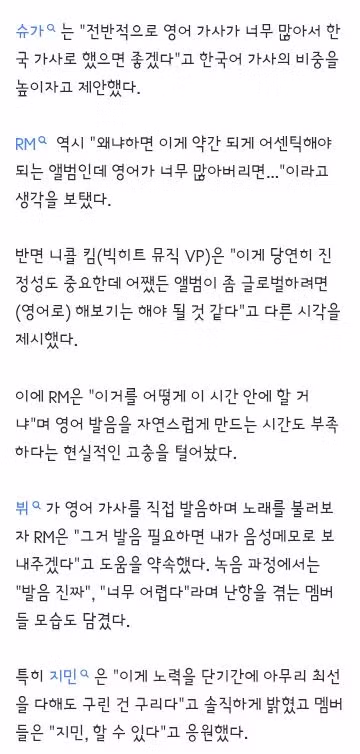 슈가 는 "전반적으로 영어 가사가 너무 많아서 한국 가사로 했으면 좋겠다"고 한국어 가사의 비중을 높이자고 제안했다.

RM 역시 "왜냐하면 이게 약간 되게 어센틱해야 되는 앨범인데 영어가 너무 많아버리면..."이라고 생각을 보탰다.

반면 니콜 킴(빅히트 뮤직 VP)은 "이게 당연히 진정성도 중요한데 어쨌든 앨범이 좀 글로벌하려면 (영어로) 해보기는 해야 될 것 같다"고 다른 시각을 제시했다.

이에 RM은 "이거를 어떻게 이 시간 안에 할 거냐"며 영어 발음을 자연스럽게 만드는 시간도 부족하다는 현실적인 고충을 털어놨다.

뷔 가 영어 가사를 직접 발음하며 노래를 불러보자 RM은 "그거 발음 필요하면 내가 음성메모로 보내주겠다"고 도움을 약속했다. 녹음 과정에서는 "발음 진짜", "너무 어렵다"라며 난항을 겪는 멤버들 모습도 담겼다.

특히 지민 은 "이게 노력을 단기간에 아무리 최선을 다해도 구린 건 구리다"고 솔직하게 밝혔고 멤버들은 "지민, 할 수 있다"고 응원했다.